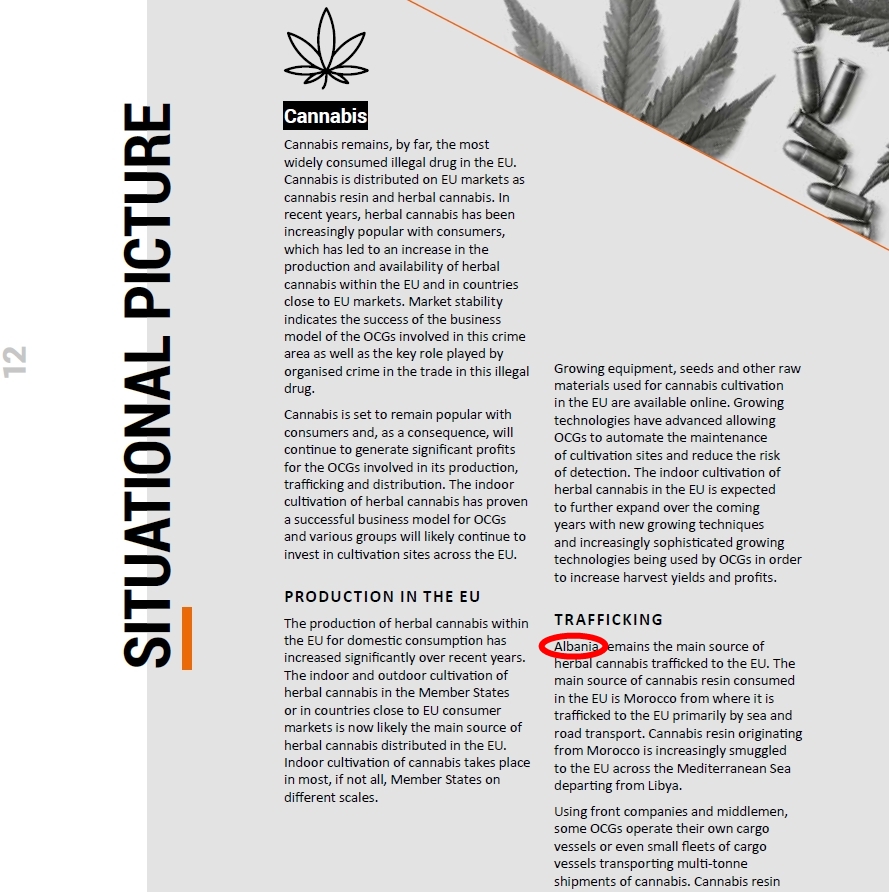 12

SITUATIONAL PICTURE

Cannabis

Cannabis remains, by far, the most widely consumed illegal drug in the EU. Cannabis is distributed on EU markets as cannabis resin and herbal cannabis. In recent years, herbal cannabis has been increasingly popular with consumers, which has led to an increase in the production and availability of herbal cannabis within the EU and in countries close to EU markets. Market stability indicates the success of the business model of the OCGs involved in this crime area as well as the key role played by organised crime in the trade in this illegal drug.

Cannabis is set to remain popular with consumers and, as a consequence, will continue to generate significant profits for the OCGs involved in its production, trafficking and distribution. The indoor cultivation of herbal cannabis has proven a successful business model for OCGs and various groups will likely continue to invest in cultivation sites across the EU.

PRODUCTION IN THE EU

The production of herbal cannabis within the EU for domestic consumption has increased significantly over recent years. The indoor and outdoor cultivation of herbal cannabis in the Member States or in countries close to EU consumer markets is now likely the main source of herbal cannabis distributed in the EU. Indoor cultivation of cannabis takes place in most, if not all, Member States on different scales.

Growing equipment, seeds and other raw materials used for cannabis cultivation in the EU are available online. Growing technologies have advanced allowing OCGs to automate the maintenance of cultivation sites and reduce the risk of detection. The indoor cultivation of herbal cannabis in the EU is expected to further expand over the coming years with new growing techniques and increasingly sophisticated growing technologies being used by OCGs in order to increase harvest yields and profits.

TRAFFICKING

Albania remains the main source of herbal cannabis trafficked to the EU. The main source of cannabis resin consumed in the EU is Morocco from where it is trafficked to the EU primarily by sea and road transport. Cannabis resin originating from Morocco is increasingly smuggled to the EU across the Mediterranean Sea departing from Libya.

Using front companies and middlemen, some OCGs operate their own cargo vessels or even small fleets of cargo vessels transporting multi-tonne shipments of cannabis. Cannabis resin